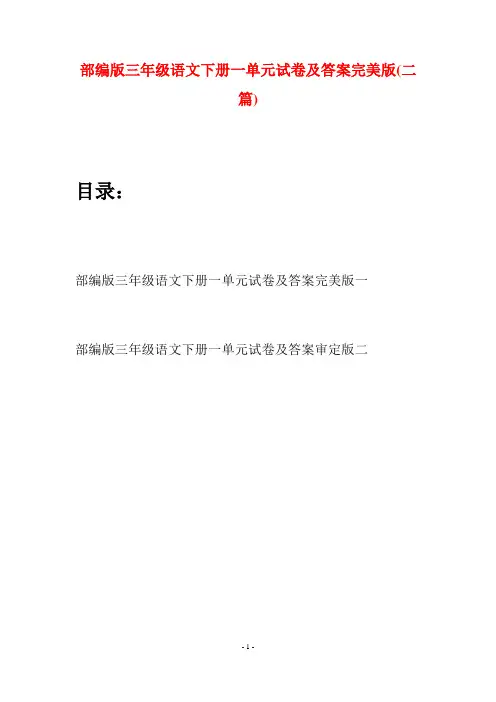 部编版三年级语文下册一单元试卷及答案完美版(二篇)

目录：

部编版三年级语文下册一单元试卷及答案完美版一

部编版三年级语文下册一单元试卷及答案审定版二

- 1 -